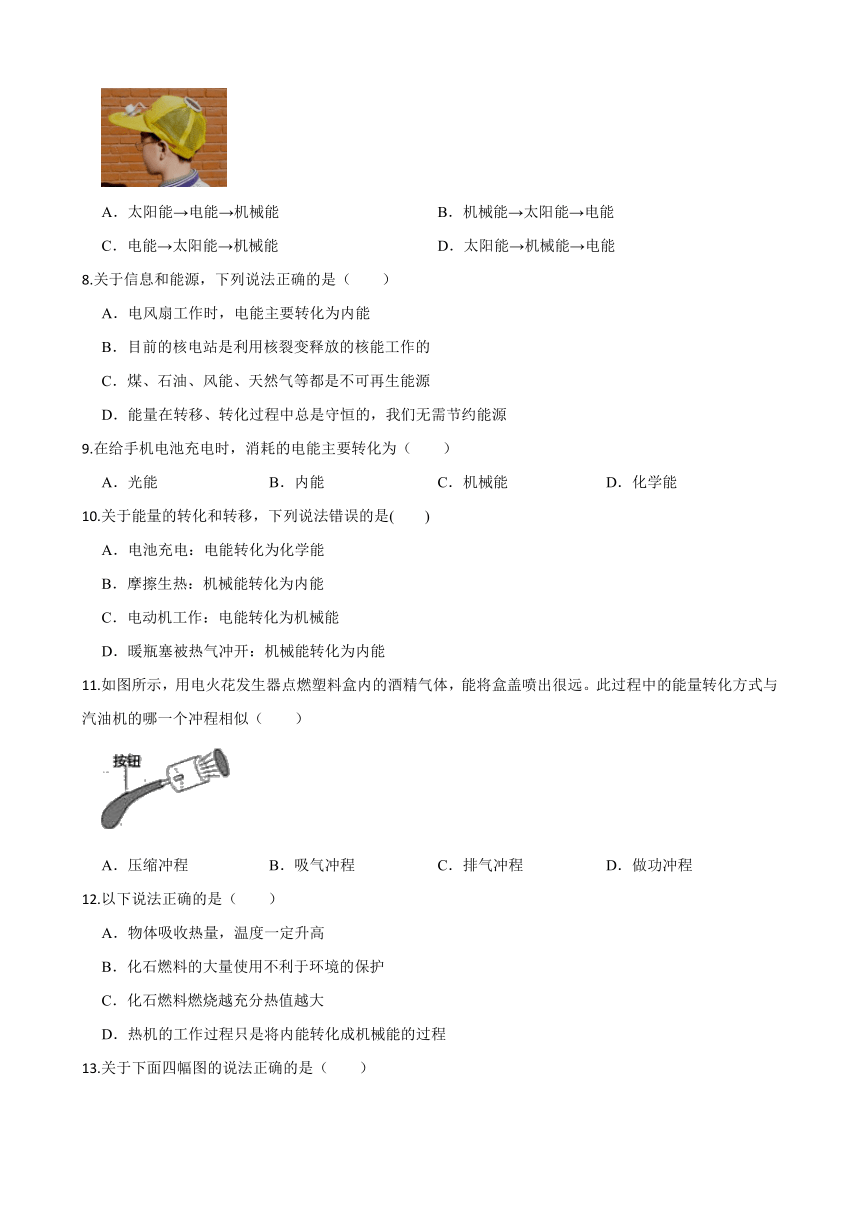 A．太阳能→电能→机械能　　B．机械能→太阳能→电能

C．电能→太阳能→机械能　　D．太阳能→机械能→电能

8.关于信息和能源，下列说法正确的是（　　）

A．电风扇工作时，电能主要转化为内能

B．目前的核电站是利用核裂变释放的核能工作的

C．煤、石油、风能、天然气等都是不可再生能源

D．能量在转移、转化过程中总是守恒的，我们无需节约能源

9.在给手机电池充电时，消耗的电能主要转化为（　　）

A．光能　　B．内能　　C．机械能　　D．化学能

10.关于能量的转化和转移，下列说法错误的是(　　)

A．电池充电：电能转化为化学能

B．摩擦生热：机械能转化为内能

C．电动机工作：电能转化为机械能

D．暖瓶塞被热气冲开：机械能转化为内能

11.如图所示，用电火花发生器点燃塑料盒内的酒精气体，能将盒盖喷出很远。此过程中的能量转化方式与汽油机的哪一个冲程相似（　　）

按钮

A．压缩冲程　　B．吸气冲程　　C．排气冲程　　D．做功冲程

12.以下说法正确的是（　　）

A．物体吸收热量，温度一定升高

B．化石燃料的大量使用不利于环境的保护

C．化石燃料燃烧越充分热值越大

D．热机的工作过程只是将内能转化成机械能的过程

13.关于下面四幅图的说法正确的是（　　）